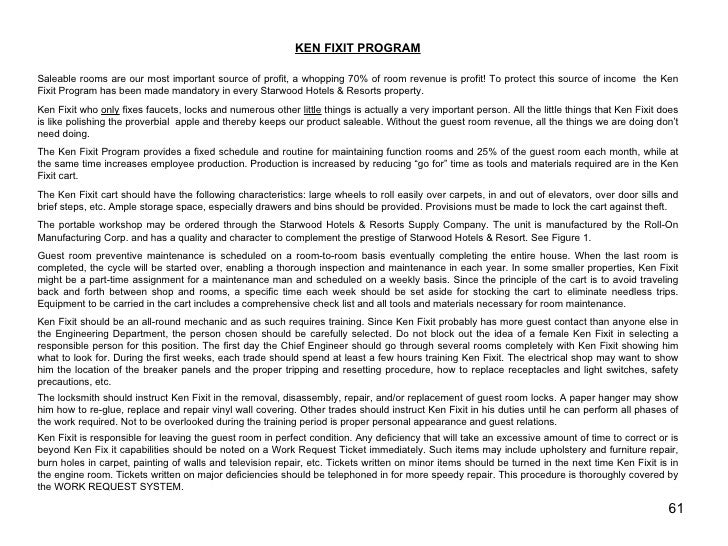 KEN FIXIT PROGRAM

Saleable rooms are our most important source of profit, a whopping 70% of room revenue is profit! To protect this source of income the Ken Fixit Program has been made mandatory in every Starwood Hotels & Resorts property.

Ken Fixit who only fixes faucets, locks and numerous other little things is actually a very important person. All the little things that Ken Fixit does is like polishing the proverbial apple and thereby keeps our product saleable. Without the guest room revenue, all the things we are doing don't need doing.

The Ken Fixit Program provides a fixed schedule and routine for maintaining function rooms and 25% of the guest room each month, while at the same time increases employee production. Production is increased by reducing "go for" time as tools and materials required are in the Ken Fixit cart.

The Ken Fixit cart should have the following characteristics: large wheels to roll easily over carpets, in and out of elevators, over door sills and brief steps, etc. Ample storage space, especially drawers and bins should be provided. Provisions must be made to lock the cart against theft.

The portable workshop may be ordered through the Starwood Hotels & Resorts Supply Company. The unit is manufactured by the Roll-On Manufacturing Corp. and has a quality and character to complement the prestige of Starwood Hotels & Resort. See Figure 1.

Guest room preventive maintenance is scheduled on a room-to-room basis eventually completing the entire house. When the last room is completed, the cycle will be started over, enabling a thorough inspection and maintenance in each year. In some smaller properties, Ken Fixit might be a part-time assignment for a maintenance man and scheduled on a weekly basis. Since the principle of the cart is to avoid traveling back and forth between shop and rooms, a specific time each week should be set aside for stocking the cart to eliminate needless trips. Equipment to be carried in the cart includes a comprehensive check list and all tools and materials necessary for room maintenance.

Ken Fixit should be an all-round mechanic and as such requires training. Since Ken Fixit probably has more guest contact than anyone else in the Engineering Department, the person chosen should be carefully selected. Do not block out the idea of a female Ken Fixit in selecting a responsible person for this position. The first day the Chief Engineer should go through several rooms completely with Ken Fixit showing him what to look for. During the first weeks, each trade should spend at least a few hours training Ken Fixit. The electrical shop may want to show him the location of the breaker panels and the proper tripping and resetting procedure, how to replace receptacles and light switches, safety precautions, etc.

The locksmith should instruct Ken Fixit in the removal, disassembly, repair, and/or replacement of guest room locks. A paper hanger may show him how to re-glue, replace and repair vinyl wall covering. Other trades should instruct Ken Fixit in his duties until he can perform all phases of the work required. Not to be overlooked during the training period is proper personal appearance and guest relations.

Ken Fixit is responsible for leaving the guest room in perfect condition. Any deficiency that will take an excessive amount of time to correct or is beyond Ken Fix it capabilities should be noted on a Work Request Ticket immediately. Such items may include upholstery and furniture repair, burn holes in carpet, painting of walls and television repair, etc. Tickets written on minor items should be turned in the next time Ken Fixit is in the engine room. Tickets written on major deficiencies should be telephoned in for more speedy repair. This procedure is thoroughly covered by the WORK REQUEST SYSTEM.

61